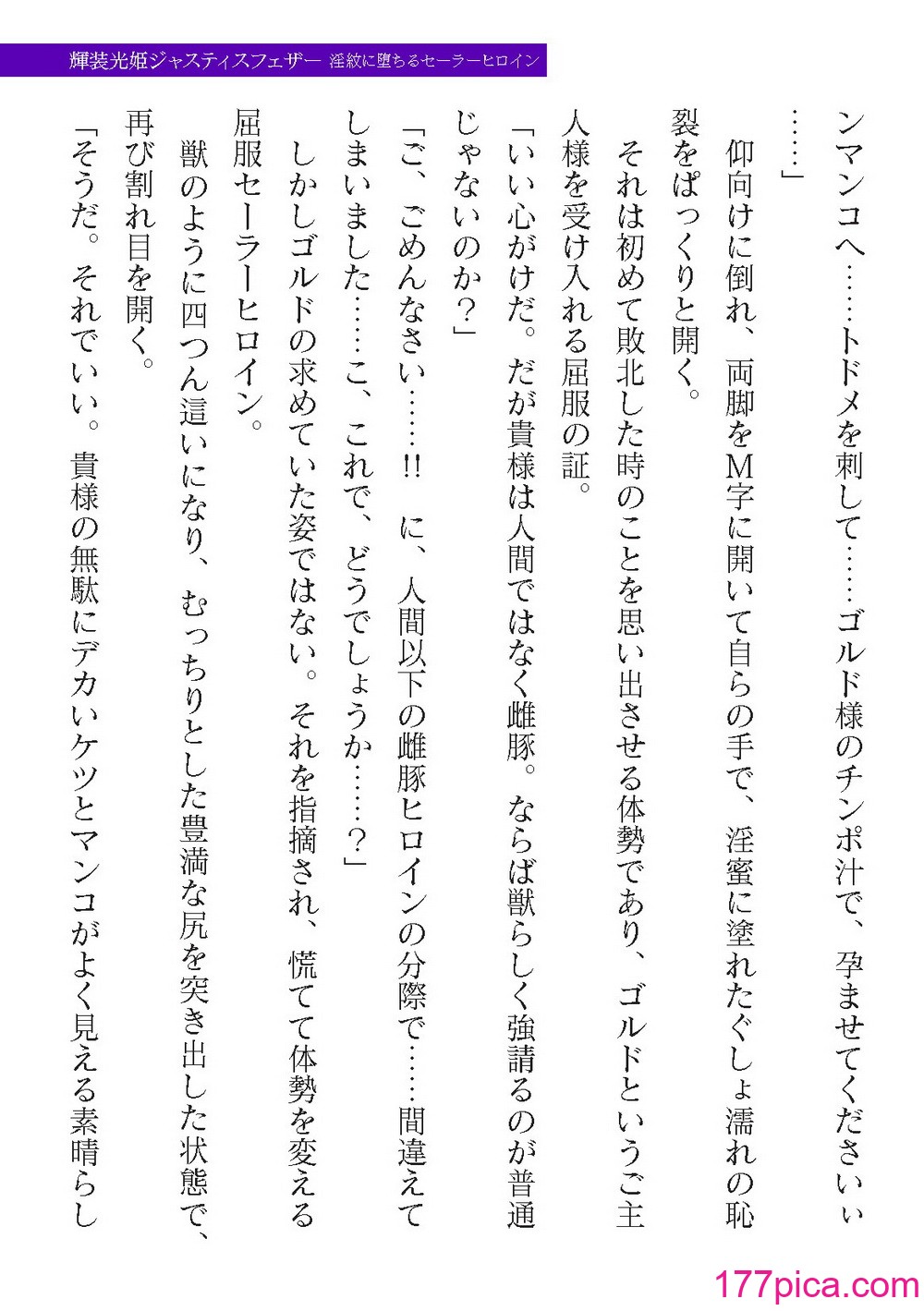 輝装光姫ジャスティスフェザー　淫紋に堕ちるセーラーヒロイン

ンマンコへ……トドメを刺して……ゴルド様のチンポ汁で、孕ませてくださいぃ……」

仰向けに倒れ、両脚をM字に開いて自らの手で、淫蜜に塗れたぐしょ濡れの恥裂をぱっくりと開く。

それは初めて敗北した時のことを思い出させる体勢であり、ゴルドというご主人様を受け入れる屈服の証。

「いい心がけだ。だが貴様は人間ではなく雌豚。ならば獣らしく強請るのが普通じゃないのか？」

「ご、ごめんなさい……!!　に、人間以下の雌豚ヒロインの分際で……間違えてしまいました……こ、これで、どうでしょうか……？」

しかしゴルドの求めていた姿ではない。それを指摘され、慌てて体勢を変える屈服セーラーヒロイン。

獣のように四つん這いになり、むっちりとした豊満な尻を突き出した状態で、再び割れ目を開く。

「そうだ。それでいい。貴様の無駄にデカいケツとマンコがよく見える素晴らし

177pica.com